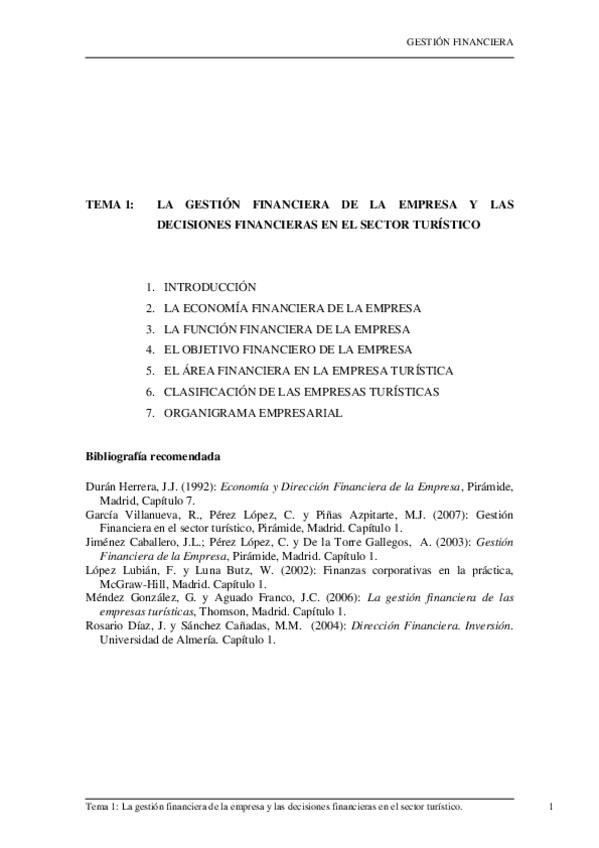 GESTIÓN FINANCIERA

TEMA I: LA GESTIÓN FINANCIERA DE LA EMPRESA Y LAS DECISIONES FINANCIERAS EN EL SECTOR TURÍSTICO

1. INTRODUCCIÓN
2. LA ECONOMÍA FINANCIERA DE LA EMPRESA
3. LA FUNCIÓN FINANCIERA DE LA EMPRESA
4. EL OBJETIVO FINANCIERO DE LA EMPRESA
5. EL ÁREA FINANCIERA EN LA EMPRESA TURÍSTICA
6. CLASIFICACIÓN DE LAS EMPRESAS TURÍSTICAS
7. ORGANIGRAMA EMPRESARIAL

Bibliografía recomendada

Durán Herrera, J.J. (1992): Economía y Dirección Financiera de la Empresa, Pirámide, Madrid, Capítulo 7.
García Villanueva, R., Pérez López, C. y Piñas Azpitarte, M.J. (2007): Gestión Financiera en el sector turístico, Pirámide, Madrid. Capítulo 1.
Jiménez Caballero, J.L.; Pérez López, C. y De la Torre Gallegos, A. (2003): Gestión Financiera de la Empresa, Pirámide, Madrid. Capítulo 1.
López Lubián, F. y Luna Butz, W. (2002): Finanzas corporativas en la práctica, McGraw-Hill, Madrid. Capítulo 1.
Méndez González, G. y Aguado Franco, J.C. (2006): La gestión financiera de las empresas turísticas, Thomson, Madrid. Capítulo 1.
Rosario Díaz, J. y Sánchez Cañadas, M.M. (2004): Dirección Financiera. Inversión. Universidad de Almería. Capítulo 1.

Tema 1: La gestión financiera de la empresa y las decisiones financieras en el sector turístico. 1